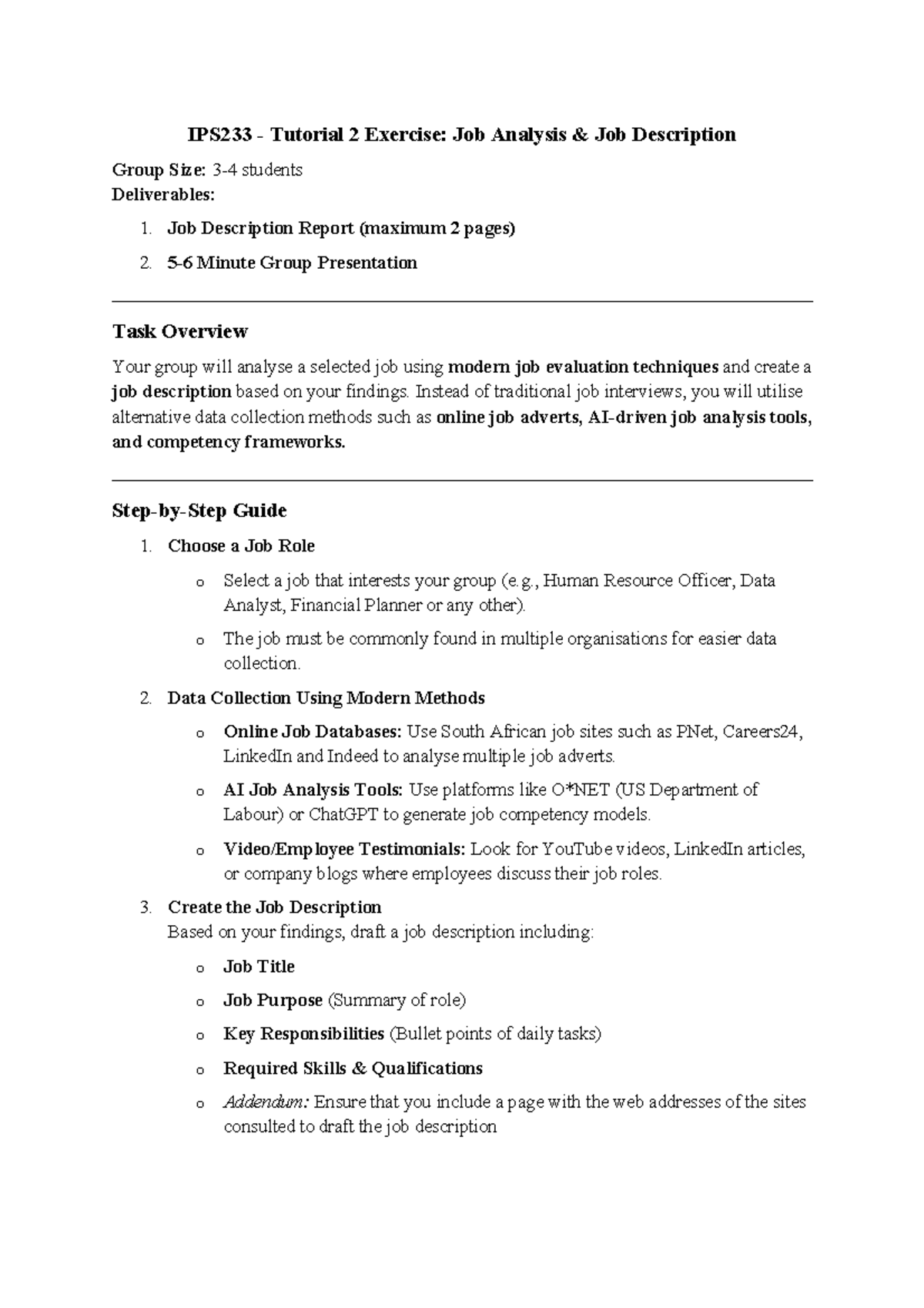 IPS233 - Tutorial 2 Exercise: Job Analysis & Job Description

Group Size: 3-4 students
Deliverables:

1. Job Description Report (maximum 2 pages)
2. 5-6 Minute Group Presentation

Task Overview

Your group will analyse a selected job using modern job evaluation techniques and create a job description based on your findings. Instead of traditional job interviews, you will utilise alternative data collection methods such as online job adverts, AI-driven job analysis tools, and competency frameworks.

Step-by-Step Guide

1. Choose a Job Role
o Select a job that interests your group (e.g., Human Resource Officer, Data Analyst, Financial Planner or any other).
o The job must be commonly found in multiple organisations for easier data collection.
2. Data Collection Using Modern Methods
o Online Job Databases: Use South African job sites such as PNet, Careers24, LinkedIn and Indeed to analyse multiple job adverts.
o AI Job Analysis Tools: Use platforms like O*NET (US Department of Labour) or ChatGPT to generate job competency models.
o Video/Employee Testimonials: Look for YouTube videos, LinkedIn articles, or company blogs where employees discuss their job roles.
3. Create the Job Description
Based on your findings, draft a job description including:
o Job Title
o Job Purpose (Summary of role)
o Key Responsibilities (Bullet points of daily tasks)
o Required Skills & Qualifications
o Addendum: Ensure that you include a page with the web addresses of the sites consulted to draft the job description